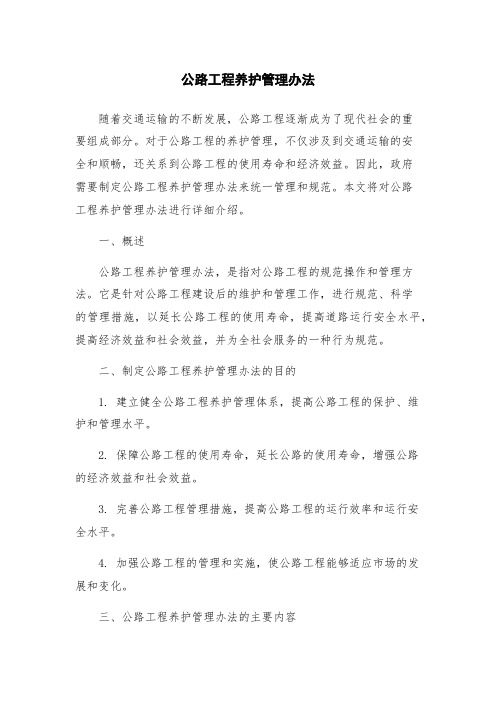 公路工程养护管理办法

随着交通运输的不断发展，公路工程逐渐成为了现代社会的重要组成部分。对于公路工程的养护管理，不仅涉及到交通运输的安全和顺畅，还关系到公路工程的使用寿命和经济效益。因此，政府需要制定公路工程养护管理办法来统一管理和规范。本文将对公路工程养护管理办法进行详细介绍。

一、概述

公路工程养护管理办法，是指对公路工程的规范操作和管理方法。它是针对公路工程建设后的维护和管理工作，进行规范、科学的管理措施，以延长公路工程的使用寿命，提高道路运行安全水平，提高经济效益和社会效益，并为全社会服务的一种行为规范。

二、制定公路工程养护管理办法的目的

1. 建立健全公路工程养护管理体系，提高公路工程的保护、维护和管理水平。

2. 保障公路工程的使用寿命，延长公路的使用寿命，增强公路的经济效益和社会效益。

3. 完善公路工程管理措施，提高公路工程的运行效率和运行安全水平。

4. 加强公路工程的管理和实施，使公路工程能够适应市场的发展和变化。

三、公路工程养护管理办法的主要内容